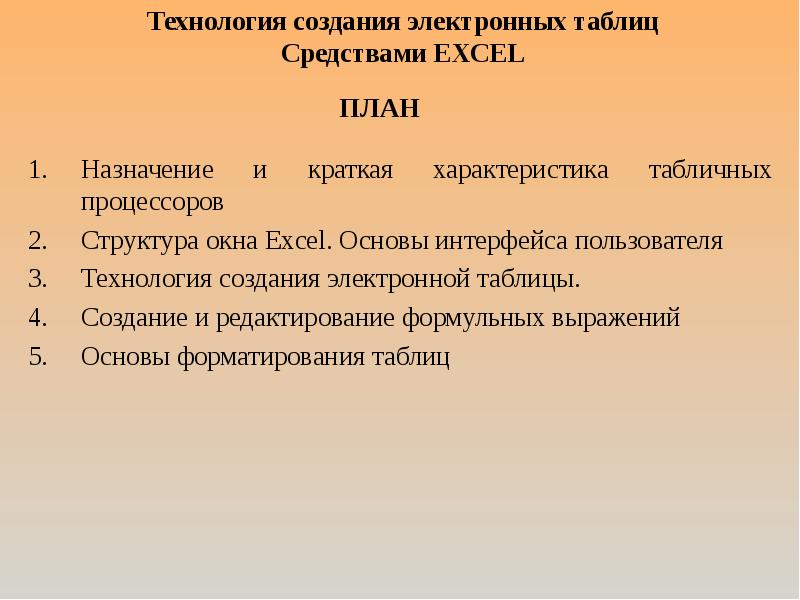 Технология создания электронных таблиц
Средствами EXCEL

ПЛАН

1. Назначение и краткая характеристика табличных процессоров
2. Структура окна Excel. Основы интерфейса пользователя
3. Технология создания электронной таблицы.
4. Создание и редактирование формульных выражений
5. Основы форматирования таблиц